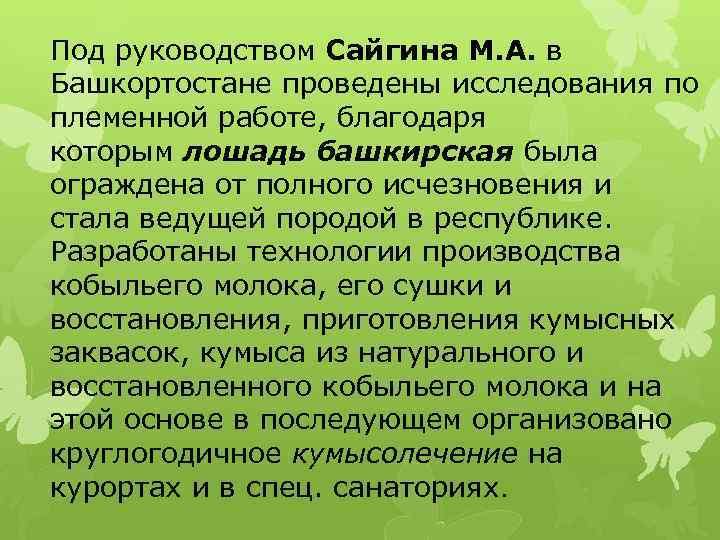 Под руководством Сайгина М.А. в Башкортостане проведены исследования по племенной работе, благодаря которым лошадь башкирская была ограждена от полного исчезновения и стала ведущей породой в республике. Разработаны технологии производства кобыльего молока, его сушки и восстановления, приготовления кумысных заквасок, кумыса из натурального и восстановленного кобыльего молока и на этой основе в последующем организовано круглогодичное кумысолечение на курортах и в спец. санаториях.